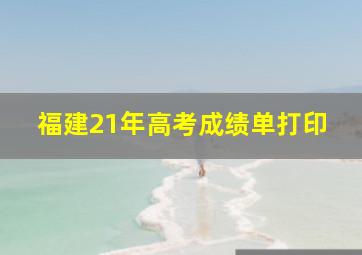 福建21年高考成绩单打印